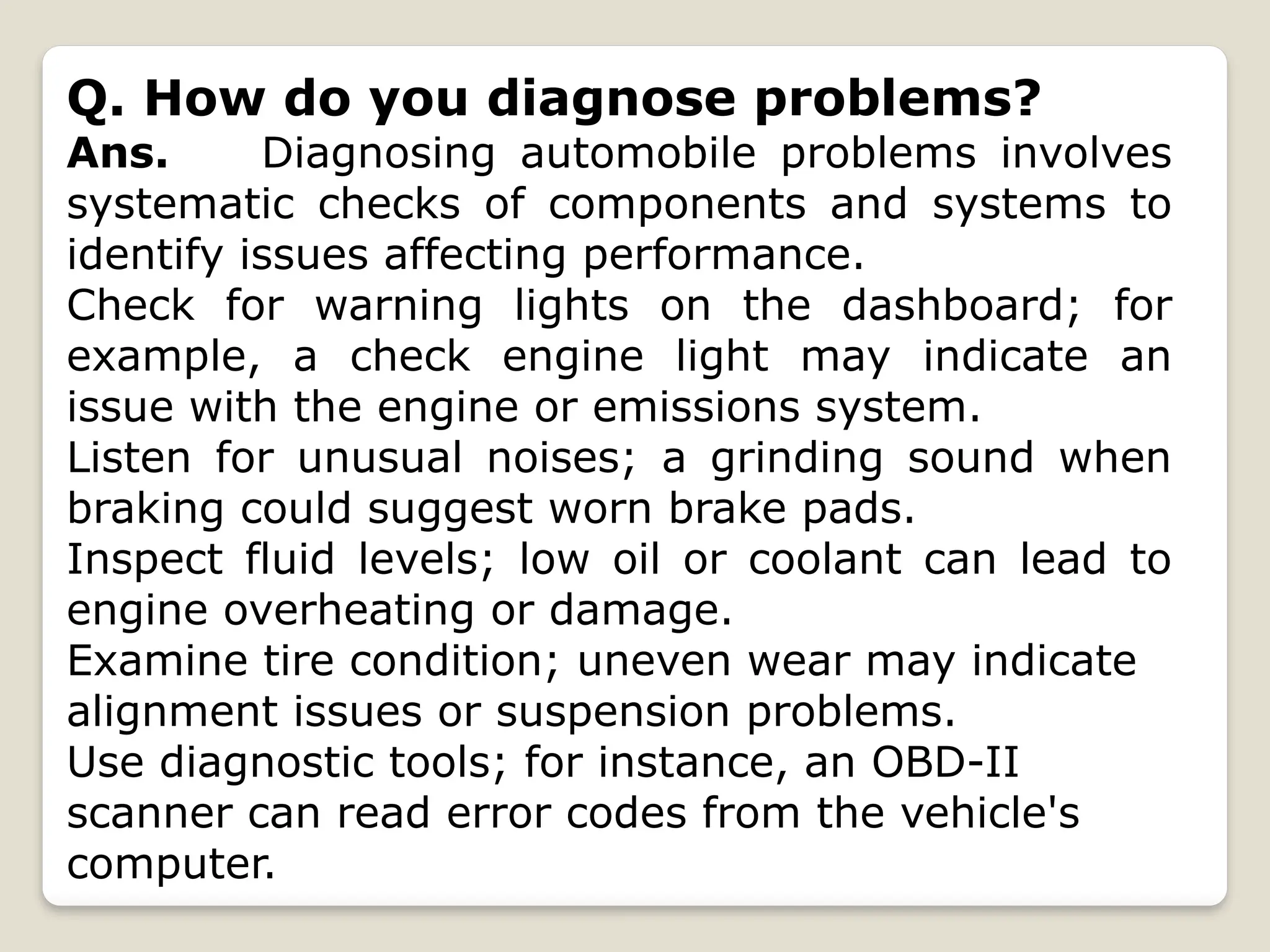 Q. How do you diagnose problems?
Ans. Diagnosing automobile problems involves systematic checks of components and systems to identify issues affecting performance.
Check for warning lights on the dashboard; for example, a check engine light may indicate an issue with the engine or emissions system.
Listen for unusual noises; a grinding sound when braking could suggest worn brake pads.
Inspect fluid levels; low oil or coolant can lead to engine overheating or damage.
Examine tire condition; uneven wear may indicate alignment issues or suspension problems.
Use diagnostic tools; for instance, an OBD-II scanner can read error codes from the vehicle's computer.